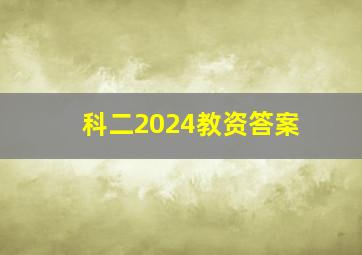 科二2024教资答案